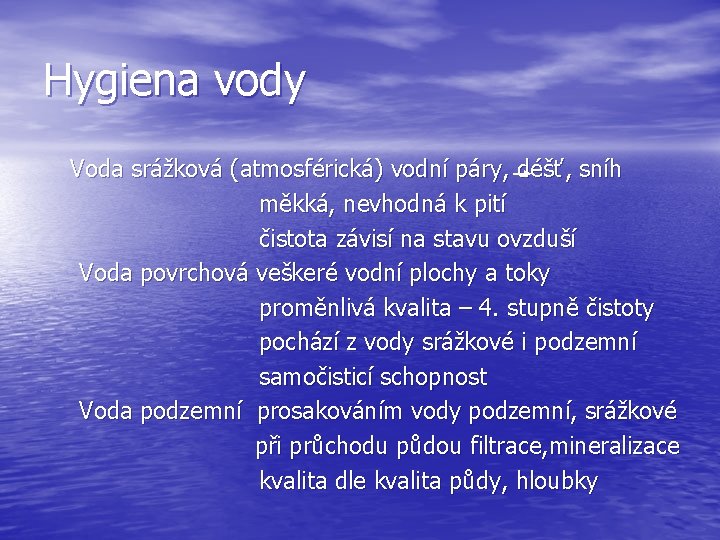 Hygiena vody

Voda srážková (atmosférická) vodní páry, déšť, sníh
měkká, nevhodná k pití
čistota závisí na stavu ovzduší

Voda povrchová veškeré vodní plochy a toky
proměnlivá kvalita – 4. stupně čistoty
pochází z vody srážkové i podzemní
samočisticí schopnost

Voda podzemní prosakováním vody podzemní, srážkové
při průchodu půdou filtrace,mineralizace
kvalita dle kvalita půdy, hloubky